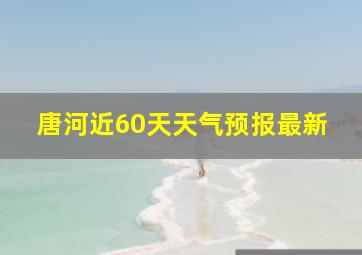 唐河近60天天气预报最新